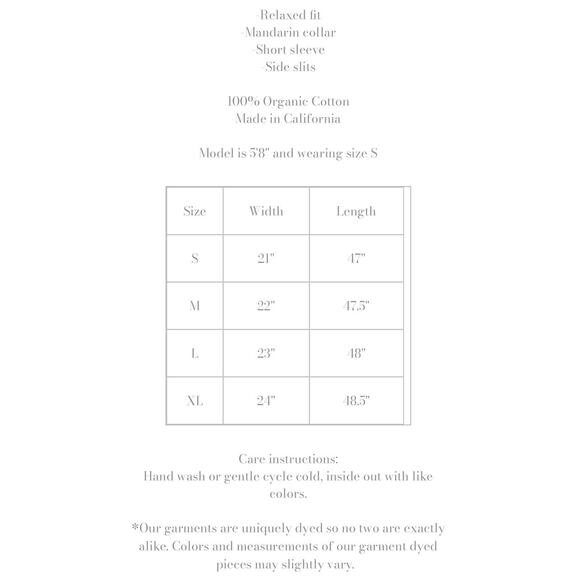 -Relaxed fit
-Mandarin collar
-Short sleeve
-Side slits

100% Organic Cotton
Made in California

Model is 5'8" and wearing size S

| Size | Width | Length |
|---|---|---|
| S | 21" | 47" |
| M | 22" | 47.5" |
| L | 23" | 48" |
| XL | 24" | 48.5" |

Care instructions:
Hand wash or gentle cycle cold, inside out with like colors.

*Our garments are uniquely dyed so no two are exactly alike. Colors and measurements of our garment dyed pieces may slightly vary.